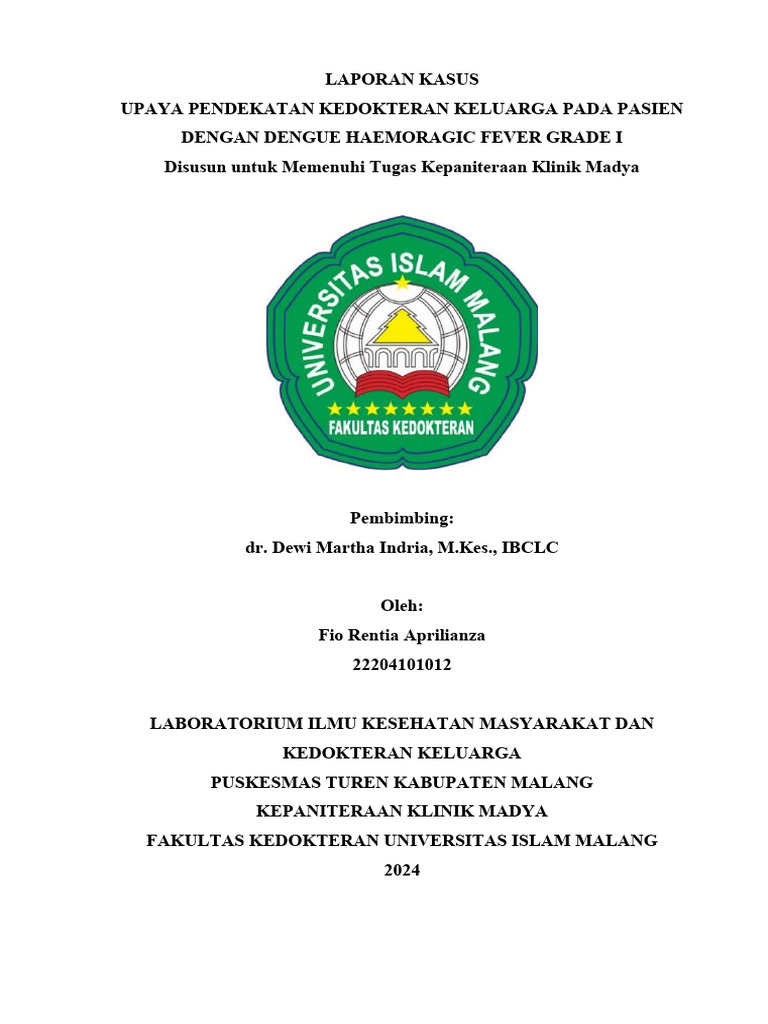 LAPORAN KASUS
UPAYA PENDEKATAN KEDOKTERAN KELUARGA PADA PASIEN DENGAN DENGUE HAEMORAGIC FEVER GRADE I
Disusun untuk Memenuhi Tugas Kepaniteraan Klinik Madya

UNIVERSITAS ISLAM MALANG
FAKULTAS KEDOKTERAN

Pembimbing:
dr. Dewi Martha Indria, M.Kes., IBCLC

Oleh:
Fio Rentia Aprilianza
22204101012

LABORATORIUM ILMU KESEHATAN MASYARAKAT DAN KEDOKTERAN KELUARGA
PUSKESMAS TUREN KABUPATEN MALANG
KEPANITERAAN KLINIK MADYA
FAKULTAS KEDOKTERAN UNIVERSITAS ISLAM MALANG
2024